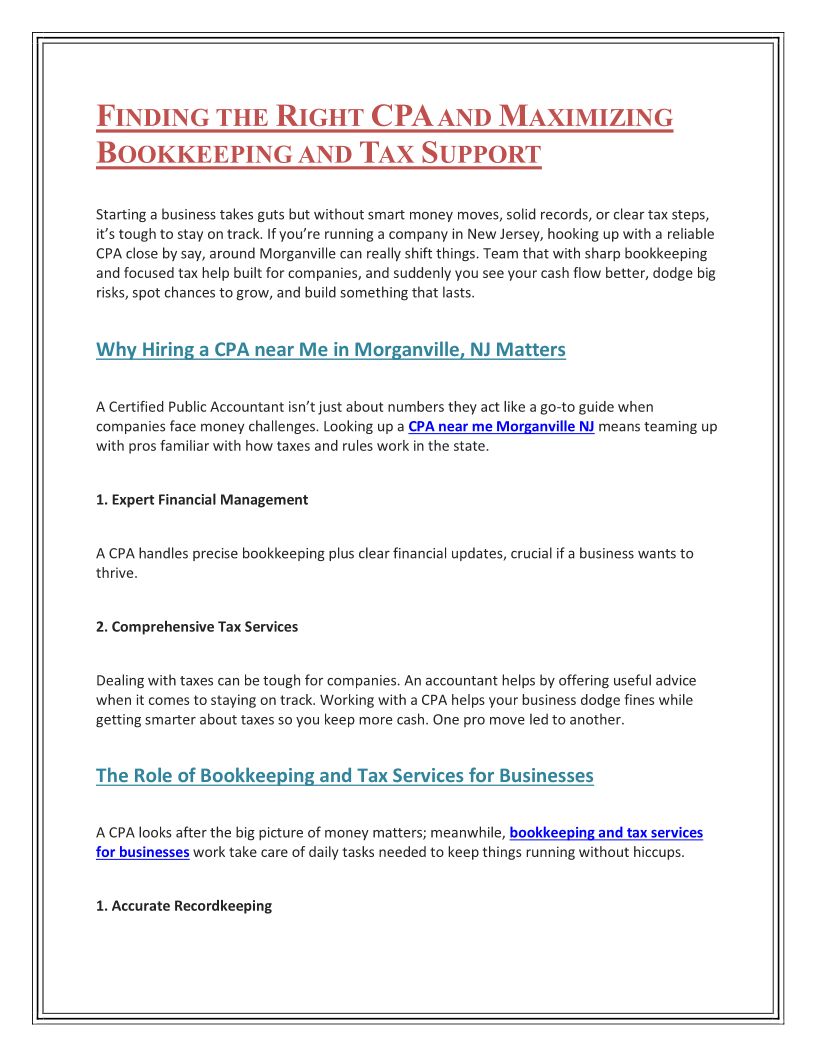 FINDING THE RIGHT CPA AND MAXIMIZING BOOKKEEPING AND TAX SUPPORT

Starting a business takes guts but without smart money moves, solid records, or clear tax steps, it's tough to stay on track. If you're running a company in New Jersey, hooking up with a reliable CPA close by say, around Morganville can really shift things. Team that with sharp bookkeeping and focused tax help built for companies, and suddenly you see your cash flow better, dodge big risks, spot chances to grow, and build something that lasts.

Why Hiring a CPA near Me in Morganville, NJ Matters

A Certified Public Accountant isn't just about numbers they act like a go-to guide when companies face money challenges. Looking up a CPA near me Morganville NJ means teaming up with pros familiar with how taxes and rules work in the state.

1. Expert Financial Management

A CPA handles precise bookkeeping plus clear financial updates, crucial if a business wants to thrive.

2. Comprehensive Tax Services

Dealing with taxes can be tough for companies. An accountant helps by offering useful advice when it comes to staying on track. Working with a CPA helps your business dodge fines while getting smarter about taxes so you keep more cash. One pro move led to another.

The Role of Bookkeeping and Tax Services for Businesses

A CPA looks after the big picture of money matters; meanwhile, bookkeeping and tax services for businesses work take care of daily tasks needed to keep things running without hiccups.

1. Accurate Recordkeeping